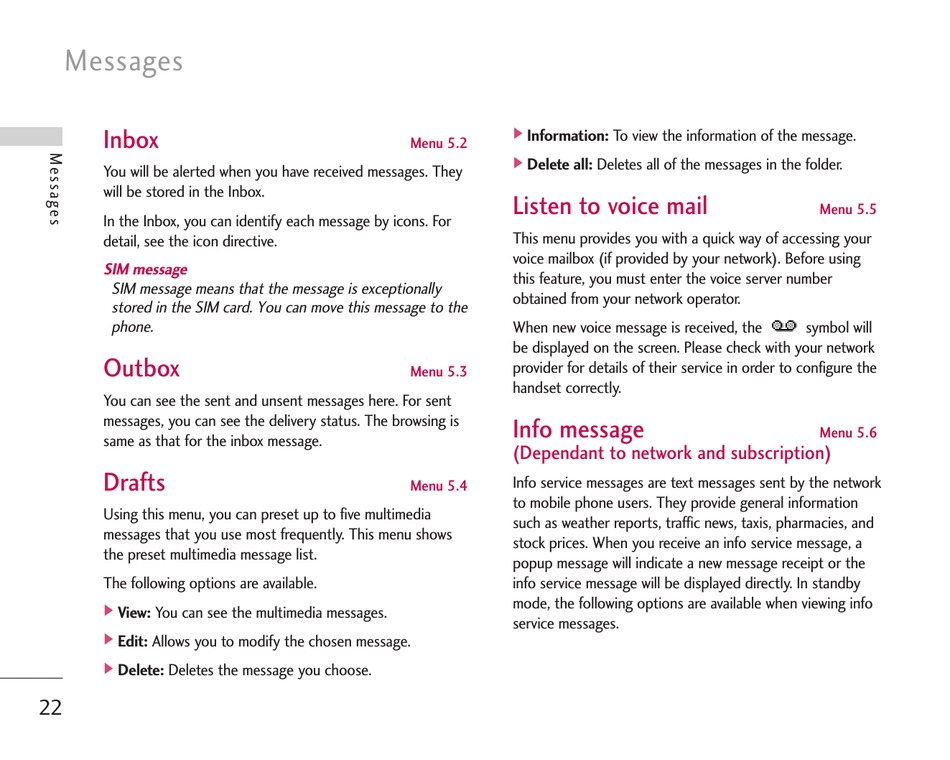 Messages

Messages

Inbox Menu 5.2

You will be alerted when you have received messages. They will be stored in the Inbox.

In the Inbox, you can identify each message by icons. For detail, see the icon directive.

SIM message
SIM message means that the message is exceptionally stored in the SIM card. You can move this message to the phone.

Outbox Menu 5.3

You can see the sent and unsent messages here. For sent messages, you can see the delivery status. The browsing is same as that for the inbox message.

Drafts Menu 5.4

Using this menu, you can preset up to five multimedia messages that you use most frequently. This menu shows the preset multimedia message list.

The following options are available.

▶ View: You can see the multimedia messages.

▶ Edit: Allows you to modify the chosen message.

▶ Delete: Deletes the message you choose.

▶ Information: To view the information of the message.

▶ Delete all: Deletes all of the messages in the folder.

Listen to voice mail Menu 5.5

This menu provides you with a quick way of accessing your voice mailbox (if provided by your network). Before using this feature, you must enter the voice server number obtained from your network operator.

When new voice message is received, the symbol will be displayed on the screen. Please check with your network provider for details of their service in order to configure the handset correctly.

Info message Menu 5.6
(Dependant to network and subscription)

Info service messages are text messages sent by the network to mobile phone users. They provide general information such as weather reports, traffic news, taxis, pharmacies, and stock prices. When you receive an info service message, a popup message will indicate a new message receipt or the info service message will be displayed directly. In standby mode, the following options are available when viewing info service messages.

22